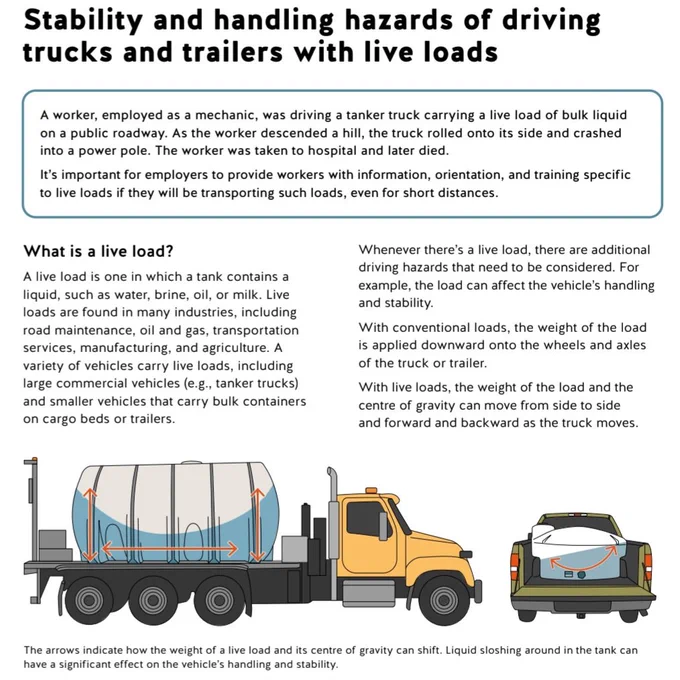 Stability and handling hazards of driving trucks and trailers with live loads

A worker, employed as a mechanic, was driving a tanker truck carrying a live load of bulk liquid on a public roadway. As the worker descended a hill, the truck rolled onto its side and crashed into a power pole. The worker was taken to hospital and later died.

It's important for employers to provide workers with information, orientation, and training specific to live loads if they will be transporting such loads, even for short distances.

What is a live load?

A live load is one in which a tank contains a liquid, such as water, brine, oil, or milk. Live loads are found in many industries, including road maintenance, oil and gas, transportation services, manufacturing, and agriculture. A variety of vehicles carry live loads, including large commercial vehicles (e.g., tanker trucks) and smaller vehicles that carry bulk containers on cargo beds or trailers.

Whenever there's a live load, there are additional driving hazards that need to be considered. For example, the load can affect the vehicle's handling and stability.

With conventional loads, the weight of the load is applied downward onto the wheels and axles of the truck or trailer.

With live loads, the weight of the load and the centre of gravity can move from side to side and forward and backward as the truck moves.

The arrows indicate how the weight of a live load and its centre of gravity can shift. Liquid sloshing around in the tank can have a significant effect on the vehicle's handling and stability.